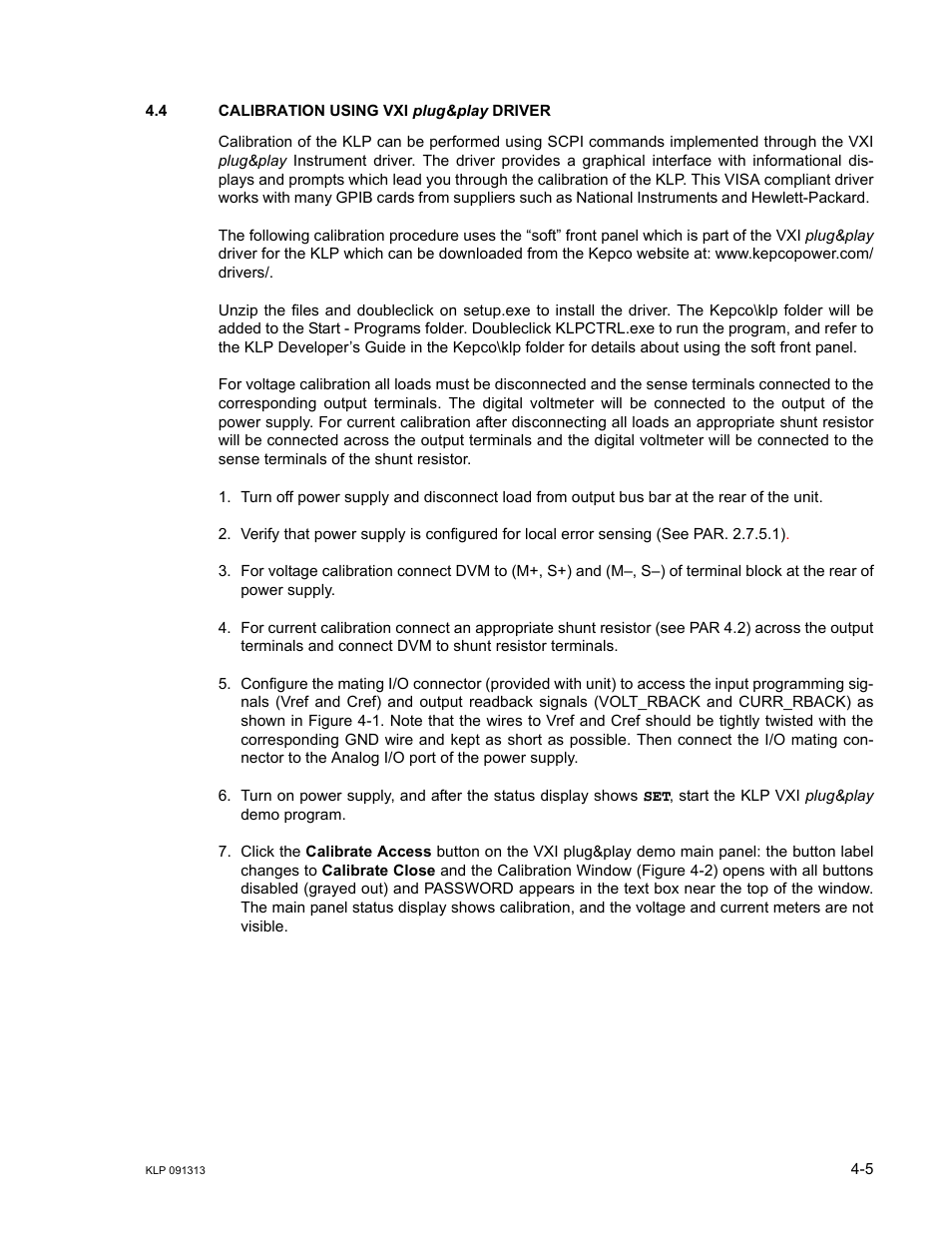 4.4 CALIBRATION USING VXI plug&play DRIVER

Calibration of the KLP can be performed using SCPI commands implemented through the VXI plug&play Instrument driver. The driver provides a graphical interface with informational displays and prompts which lead you through the calibration of the KLP. This VISA compliant driver works with many GPIB cards from suppliers such as National Instruments and Hewlett-Packard.

The following calibration procedure uses the “soft” front panel which is part of the VXI plug&play driver for the KLP which can be downloaded from the Kepco website at: www.kepcopower.com/drivers/.

Unzip the files and doubleclick on setup.exe to install the driver. The Kepco\klp folder will be added to the Start - Programs folder. Doubleclick KLPCTRL.exe to run the program, and refer to the KLP Developer’s Guide in the Kepco\klp folder for details about using the soft front panel.

For voltage calibration all loads must be disconnected and the sense terminals connected to the corresponding output terminals. The digital voltmeter will be connected to the output of the power supply. For current calibration after disconnecting all loads an appropriate shunt resistor will be connected across the output terminals and the digital voltmeter will be connected to the sense terminals of the shunt resistor.

1. Turn off power supply and disconnect load from output bus bar at the rear of the unit.

2. Verify that power supply is configured for local error sensing (See PAR. 2.7.5.1).

3. For voltage calibration connect DVM to (M+, S+) and (M–, S–) of terminal block at the rear of power supply.

4. For current calibration connect an appropriate shunt resistor (see PAR 4.2) across the output terminals and connect DVM to shunt resistor terminals.

5. Configure the mating I/O connector (provided with unit) to access the input programming signals (Vref and Cref) and output readback signals (VOLT_RBACK and CURR_RBACK) as shown in Figure 4-1. Note that the wires to Vref and Cref should be tightly twisted with the corresponding GND wire and kept as short as possible. Then connect the I/O mating connector to the Analog I/O port of the power supply.

6. Turn on power supply, and after the status display shows SET, start the KLP VXI plug&play demo program.

7. Click the Calibrate Access button on the VXI plug&play demo main panel: the button label changes to Calibrate Close and the Calibration Window (Figure 4-2) opens with all buttons disabled (grayed out) and PASSWORD appears in the text box near the top of the window. The main panel status display shows calibration, and the voltage and current meters are not visible.

KLP 091313

4-5